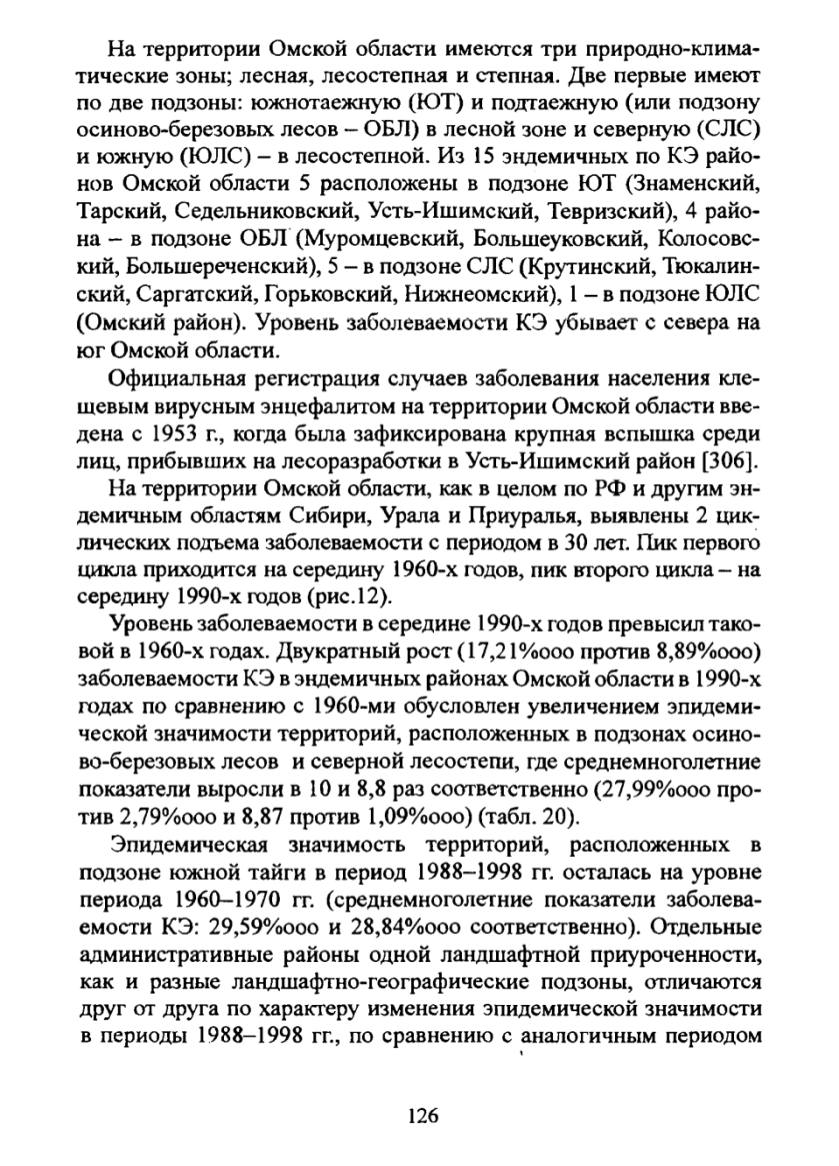 На территории Омской области имеются три природно-климатические зоны; лесная, лесостепная и степная. Две первые имеют по две подзоны: южнотаежную (ЮТ) и подтаежную (или подзону осиново-березовых лесов – ОБЛ) в лесной зоне и северную (СЛС) и южную (ЮЛС) – в лесостепной. Из 15 эндемичных по КЭ районов Омской области 5 расположены в подзоне ЮТ (Знаменский, Тарский, Седельниковский, Усть-Ишимский, Тевризский), 4 района – в подзоне ОБЛ (Муромцевский, Большеуковский, Колосовский, Большереченский), 5 – в подзоне СЛС (Крутинский, Тюкалинский, Саргатский, Горьковский, Нижнеомский), 1 – в подзоне ЮЛС (Омский район). Уровень заболеваемости КЭ убывает с севера на юг Омской области.

Официальная регистрация случаев заболевания населения клещевым вирусным энцефалитом на территории Омской области введена с 1953 г., когда была зафиксирована крупная вспышка среди лиц, прибывших на лесоразработки в Усть-Ишимский район [306].

На территории Омской области, как в целом по РФ и другим эндемичным областям Сибири, Урала и Приуралья, выявлены 2 циклических подъема заболеваемости с периодом в 30 лет. Пик первого цикла приходится на середину 1960-х годов, пик второго цикла – на середину 1990-х годов (рис.12).

Уровень заболеваемости в середине 1990-х годов превысил таковой в 1960-х годах. Двукратный рост (17,21%ооо против 8,89%ооо) заболеваемости КЭ в эндемичных районах Омской области в 1990-х годах по сравнению с 1960-ми обусловлен увеличением эпидемической значимости территорий, расположенных в подзонах осиново-березовых лесов и северной лесостепи, где среднемноголетние показатели выросли в 10 и 8,8 раз соответственно (27,99%ооо против 2,79%ооо и 8,87 против 1,09%ооо) (табл. 20).

Эпидемическая значимость территорий, расположенных в подзоне южной тайги в период 1988–1998 гг. осталась на уровне периода 1960–1970 гг. (среднемноголетние показатели заболеваемости КЭ: 29,59%ооо и 28,84%ооо соответственно). Отдельные административные районы одной ландшафтной приуроченности, как и разные ландшафтно-географические подзоны, отличаются друг от друга по характеру изменения эпидемической значимости в периоды 1988–1998 гг., по сравнению с аналогичным периодом

126